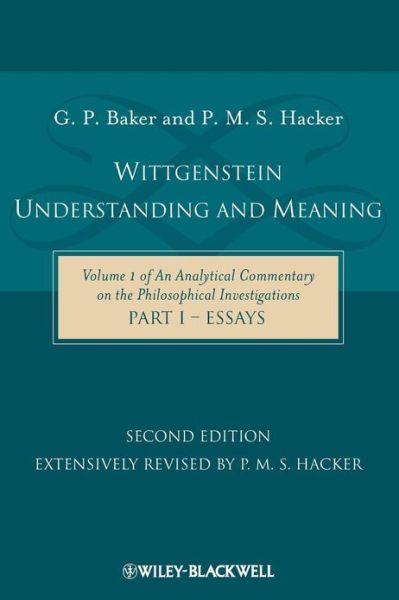 G. P. Baker and P. M. S. Hacker

WITTGENSTEIN
UNDERSTANDING AND MEANING

Volume 1 of An Analytical Commentary on the Philosophical Investigations
PART I – ESSAYS

SECOND EDITION
EXTENSIVELY REVISED BY P. M. S. HACKER

WILEY-BLACKWELL